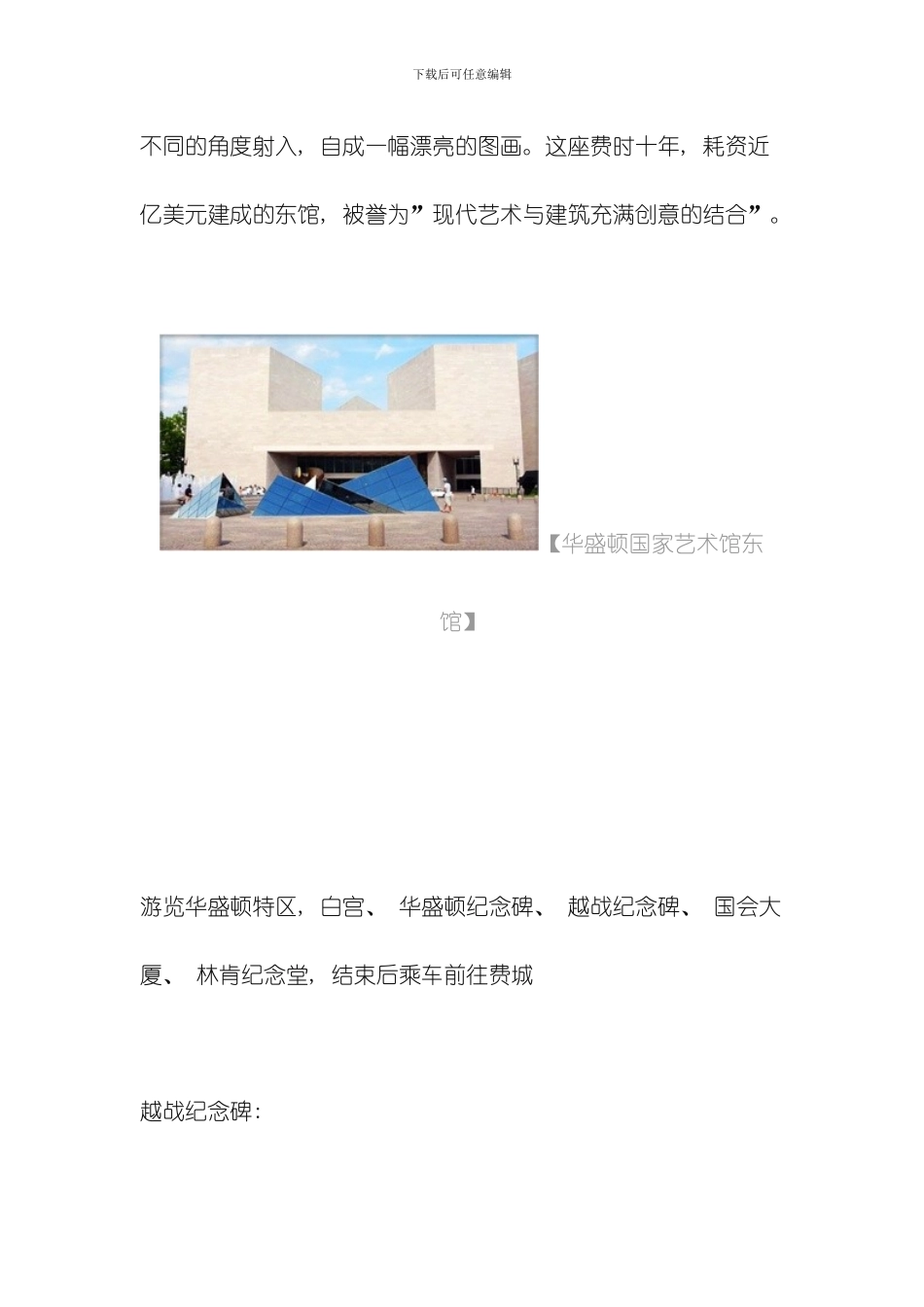 下载后可任意编辑

不同的角度射入，自成一幅漂亮的图画。这座费时十年，耗资近亿美元建成的东馆，被誉为”现代艺术与建筑充满创意的结合”。

【华盛顿国家艺术馆东馆】

游览华盛顿特区，白宫、 华盛顿纪念碑、 越战纪念碑、 国会大厦、 林肯纪念堂，结束后乘车前往费城

越战纪念碑：